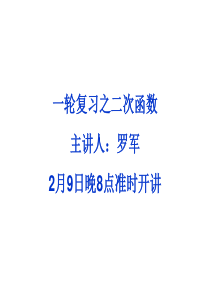 一轮复习之二次函数

主讲人：罗军

2月9日晚8点准时开讲